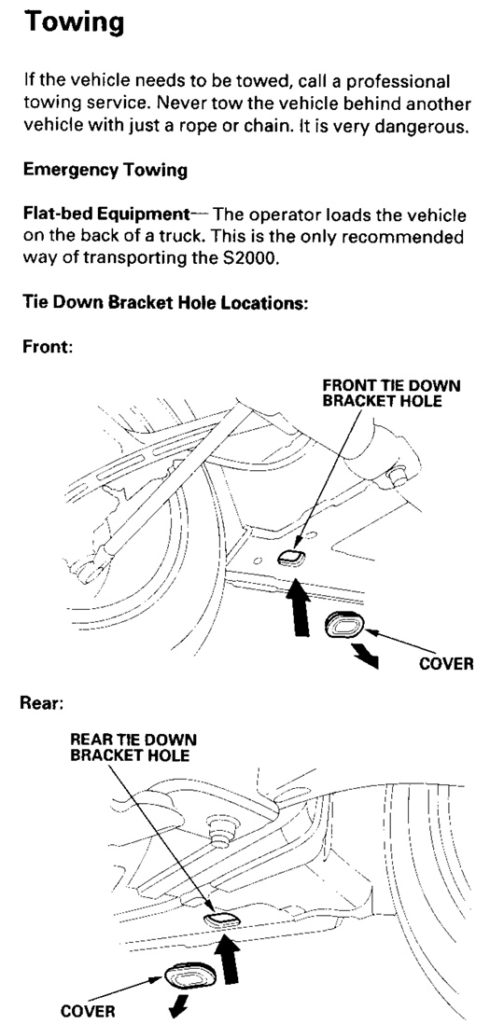 Towing

If the vehicle needs to be towed, call a professional towing service. Never tow the vehicle behind another vehicle with just a rope or chain. It is very dangerous.

Emergency Towing

Flat-bed Equipment— The operator loads the vehicle on the back of a truck. This is the only recommended way of transporting the S2000.

Tie Down Bracket Hole Locations:

Front:

FRONT TIE DOWN BRACKET HOLE

COVER

Rear:

REAR TIE DOWN BRACKET HOLE

COVER